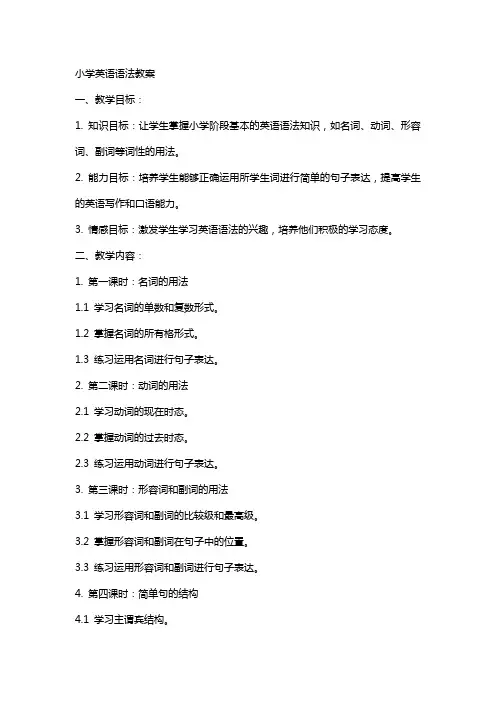 小学英语语法教案

一、教学目标：

1. 知识目标：让学生掌握小学阶段基本的英语语法知识，如名词、动词、形容词、副词等词性的用法。

2. 能力目标：培养学生能够正确运用所学生词进行简单的句子表达，提高学生的英语写作和口语能力。

3. 情感目标：激发学生学习英语语法的兴趣，培养他们积极的学习态度。

二、教学内容：

1. 第一课时：名词的用法

1.1 学习名词的单数和复数形式。

1.2 掌握名词的所有格形式。

1.3 练习运用名词进行句子表达。

2. 第二课时：动词的用法

2.1 学习动词的现在时态。

2.2 掌握动词的过去时态。

2.3 练习运用动词进行句子表达。

3. 第三课时：形容词和副词的用法

3.1 学习形容词和副词的比较级和最高级。

3.2 掌握形容词和副词在句子中的位置。

3.3 练习运用形容词和副词进行句子表达。

4. 第四课时：简单句的结构

4.1 学习主谓宾结构。